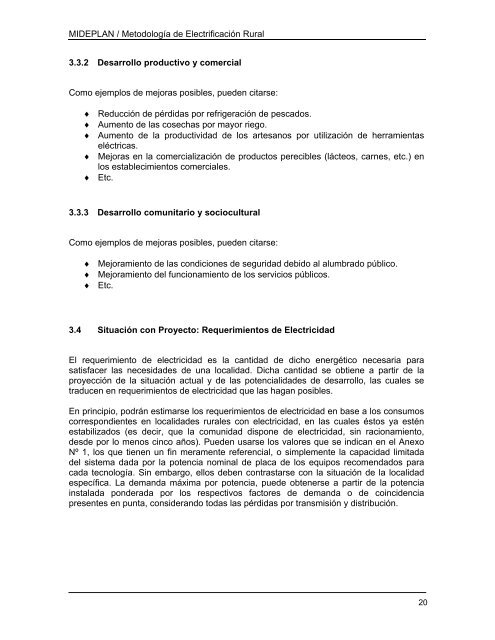 MIDEPLAN / Metodología de Electrificación Rural

3.3.2 Desarrollo productivo y comercial

Como ejemplos de mejoras posibles, pueden citarse:

♦ Reducción de pérdidas por refrigeración de pescados.
♦ Aumento de las cosechas por mayor riego.
♦ Aumento de la productividad de los artesanos por utilización de herramientas eléctricas.
♦ Mejoras en la comercialización de productos perecibles (lácteos, carnes, etc.) en los establecimientos comerciales.
♦ Etc.

3.3.3 Desarrollo comunitario y sociocultural

Como ejemplos de mejoras posibles, pueden citarse:

♦ Mejoramiento de las condiciones de seguridad debido al alumbrado público.
♦ Mejoramiento del funcionamiento de los servicios públicos.
♦ Etc.

3.4 Situación con Proyecto: Requerimientos de Electricidad

El requerimiento de electricidad es la cantidad de dicho energético necesaria para satisfacer las necesidades de una localidad. Dicha cantidad se obtiene a partir de la proyección de la situación actual y de las potencialidades de desarrollo, las cuales se traducen en requerimientos de electricidad que las hagan posibles.

En principio, podrán estimarse los requerimientos de electricidad en base a los consumos correspondientes en localidades rurales con electricidad, en las cuales éstos ya estén estabilizados (es decir, que la comunidad dispone de electricidad, sin racionamiento, desde por lo menos cinco años). Pueden usarse los valores que se indican en el Anexo Nº 1, los que tienen un fin meramente referencial, o simplemente la capacidad limitada del sistema dada por la potencia nominal de placa de los equipos recomendados para cada tecnología. Sin embargo, ellos deben contrastarse con la situación de la localidad específica. La demanda máxima por potencia, puede obtenerse a partir de la potencia instalada ponderada por los respectivos factores de demanda o de coincidencia presentes en punta, considerando todas las pérdidas por transmisión y distribución.

20